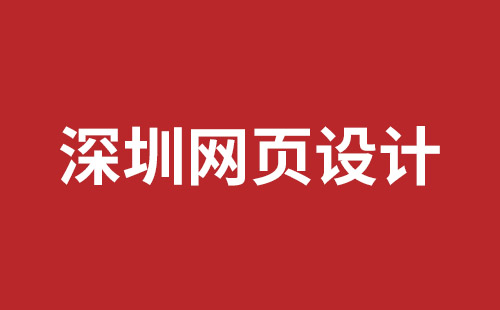 深圳网页设计